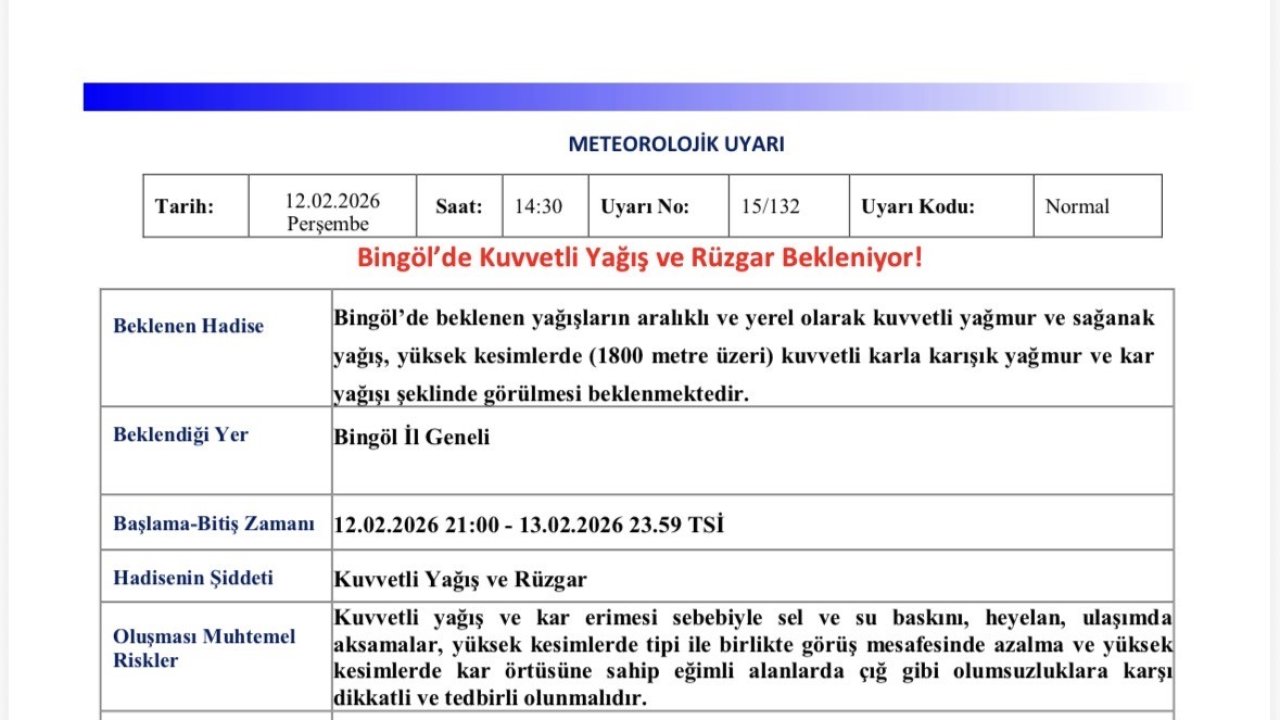 METEOROLOJİK UYARI

| Tarih: | 12.02.2026 Perşembe | Saat: | 14:30 | Uyarı No: | 15/132 | Uyarı Kodu: | Normal |
|---|---|---|---|---|---|---|---|

Bingöl'de Kuvvetli Yağış ve Rüzgar Bekleniyor!

| Beklenen Hadise | Bingöl'de beklenen yağışların aralıklı ve yerel olarak kuvvetli yağmur ve sağanak yağış, yüksek kesimlerde (1800 metre üzeri) kuvvetli karla karışık yağmur ve kar yağışı şeklinde görülmesi beklenmektedir. |
|---|---|
| Beklendiği Yer | Bingöl İl Geneli |
| Başlama-Bitiş Zamanı | 12.02.2026 21:00 - 13.02.2026 23.59 TSİ |
| Hadisenin Şiddeti | Kuvvetli Yağış ve Rüzgar |
| Oluşması Muhtemel Riskler | Kuvvetli yağış ve kar erimesi sebebiyle sel ve su baskını, heyelan, ulaşımda aksamalar, yüksek kesimlerde tipi ile birlikte görüş mesafesinde azalma ve yüksek kesimlerde kar örtüsüne sahip eğimli alanlarda çığ gibi olumsuzluklara karşı dikkatli ve tedbirli olunmalıdır. |